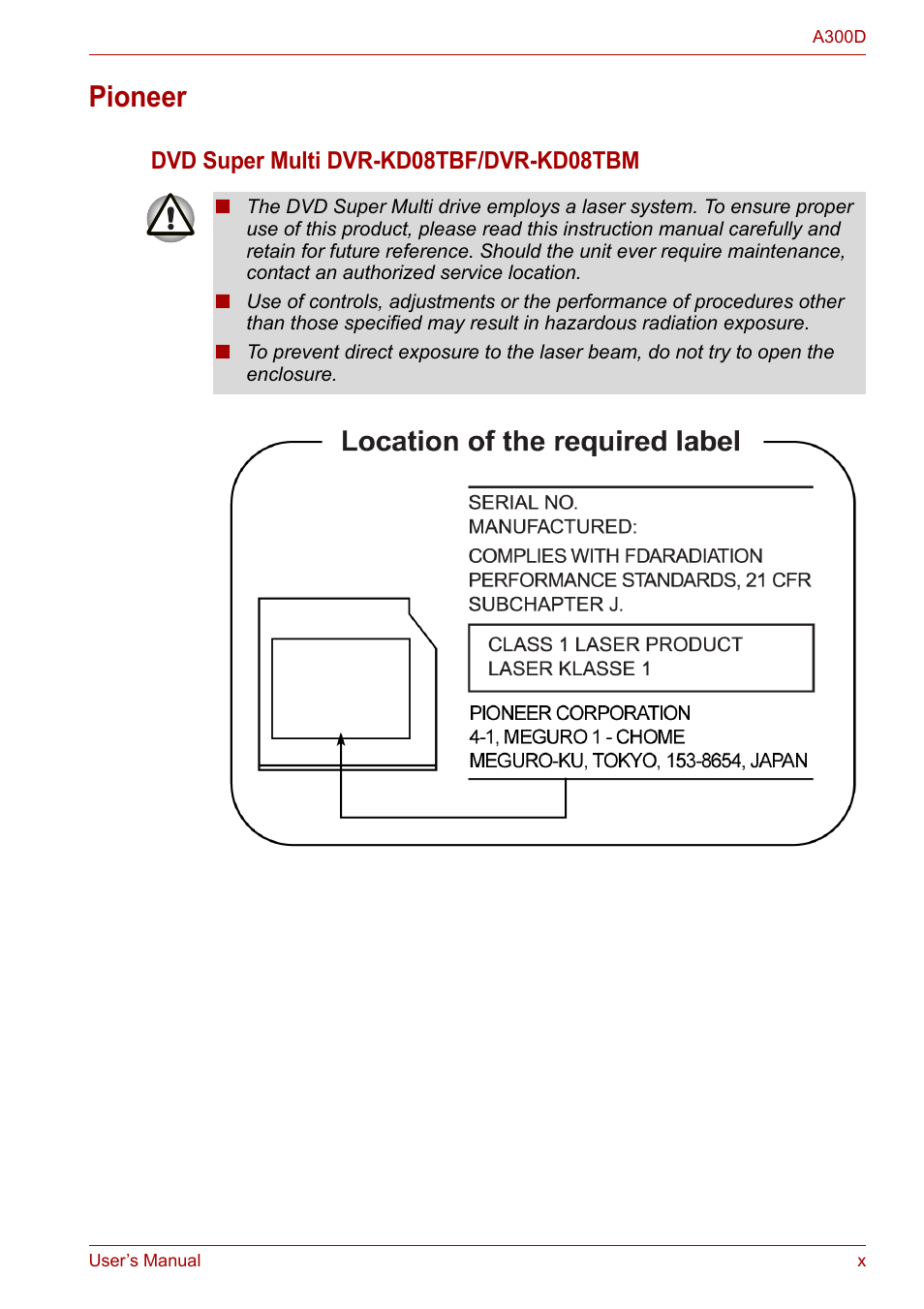 A300D

Pioneer

DVD Super Multi DVR-KD08TBF/DVR-KD08TBM

■ The DVD Super Multi drive employs a laser system. To ensure proper use of this product, please read this instruction manual carefully and retain for future reference. Should the unit ever require maintenance, contact an authorized service location.

■ Use of controls, adjustments or the performance of procedures other than those specified may result in hazardous radiation exposure.

■ To prevent direct exposure to the laser beam, do not try to open the enclosure.

Location of the required label

SERIAL NO.
MANUFACTURED:
COMPLIES WITH FDARADIATION PERFORMANCE STANDARDS, 21 CFR SUBCHAPTER J.

CLASS 1 LASER PRODUCT
LASER KLASSE 1

PIONEER CORPORATION
4-1, MEGURO 1 - CHOME
MEGURO-KU, TOKYO, 153-8654, JAPAN

User's Manual

x